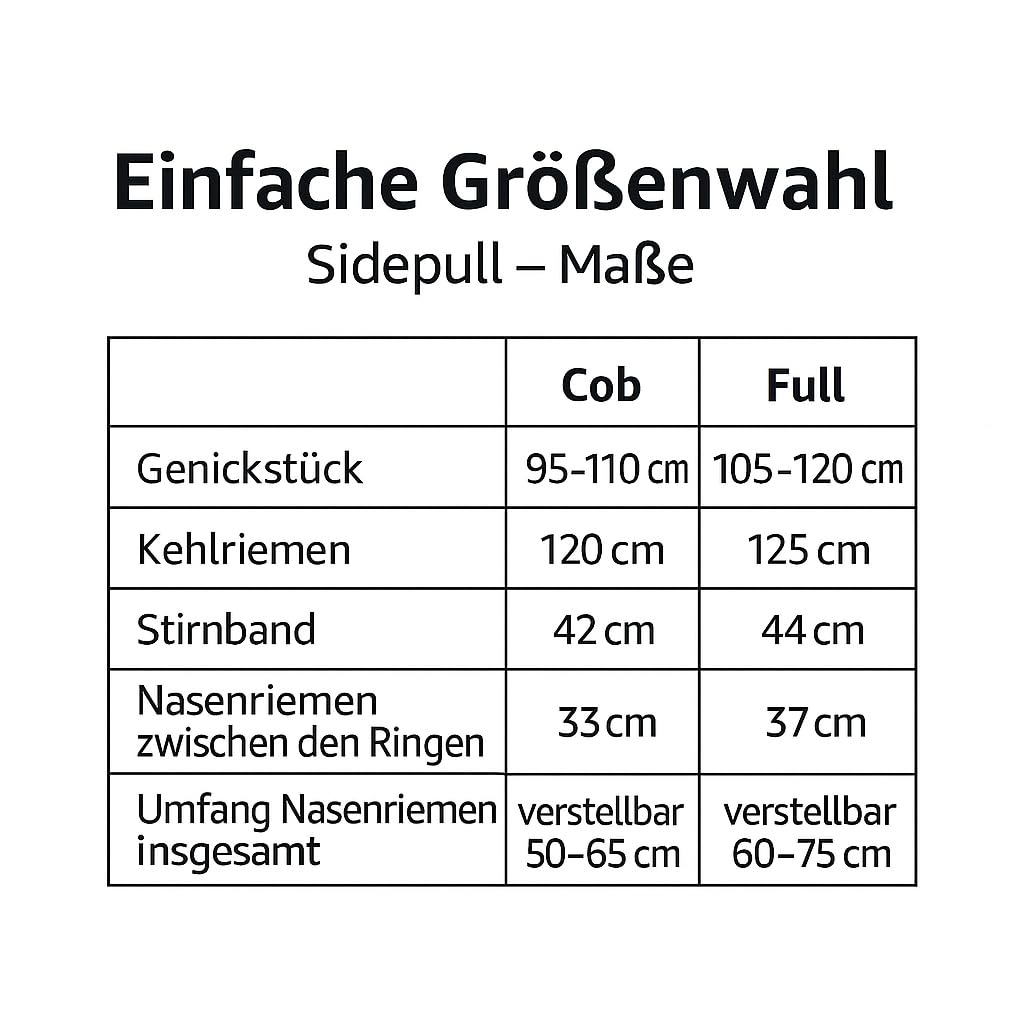 Einfache Größenwahl
Sidepull – Maße

| | Cob | Full |
|---|---|---|
| Genickstück | 95-110 cm | 105-120 cm |
| Kehlriemen | 120 cm | 125 cm |
| Stirnband | 42 cm | 44 cm |
| Nasenriemen zwischen den Ringen | 33 cm | 37 cm |
| Umfang Nasenriemen insgesamt | verstellbar 50–65 cm | verstellbar 60–75 cm |